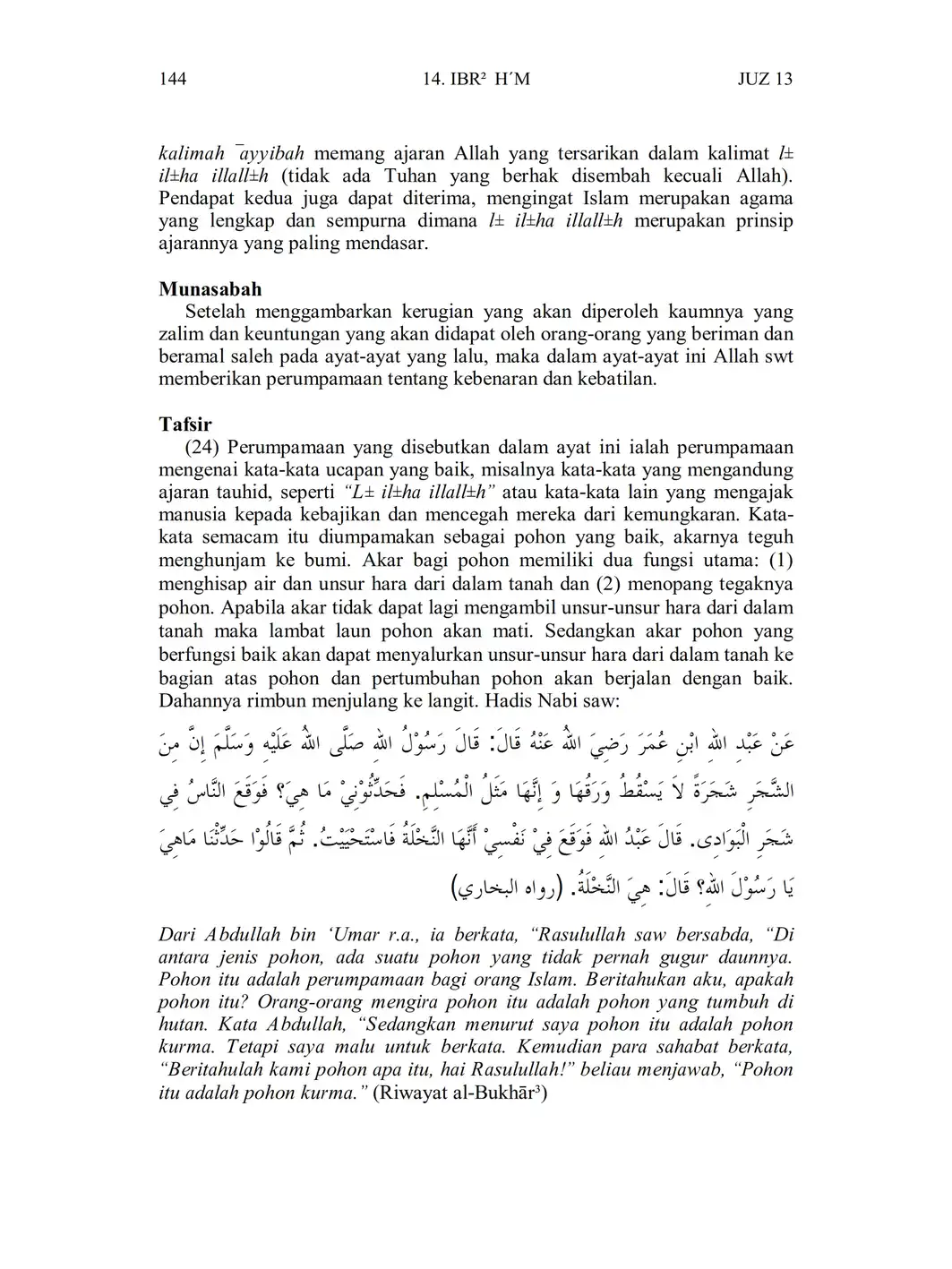 144 14. IBR² H´M JUZ 13

kalimah ¯ayyibah memang ajaran Allah yang tersarikan dalam kalimat l± il±ha illall±h (tidak ada Tuhan yang berhak disembah kecuali Allah). Pendapat kedua juga dapat diterima, mengingat Islam merupakan agama yang lengkap dan sempurna dimana l± il±ha illall±h merupakan prinsip ajarannya yang paling mendasar.

Munasabah

Setelah menggambarkan kerugian yang akan diperoleh kaumnya yang zalim dan keuntungan yang akan didapat oleh orang-orang yang beriman dan beramal saleh pada ayat-ayat yang lalu, maka dalam ayat-ayat ini Allah swt memberikan perumpamaan tentang kebenaran dan kebatilan.

Tafsir

(24) Perumpamaan yang disebutkan dalam ayat ini ialah perumpamaan mengenai kata-kata ucapan yang baik, misalnya kata-kata yang mengandung ajaran tauhid, seperti “L± il±ha illall±h” atau kata-kata lain yang mengajak manusia kepada kebajikan dan mencegah mereka dari kemungkaran. Kata-kata semacam itu diumpamakan sebagai pohon yang baik, akarnya teguh menghunjam ke bumi. Akar bagi pohon memiliki dua fungsi utama: (1) menghisap air dan unsur hara dari dalam tanah dan (2) menopang tegaknya pohon. Apabila akar tidak dapat lagi mengambil unsur-unsur hara dari dalam tanah maka lambat laun pohon akan mati. Sedangkan akar pohon yang berfungsi baik akan dapat menyalurkan unsur-unsur hara dari dalam tanah ke bagian atas pohon dan pertumbuhan pohon akan berjalan dengan baik. Dahannya rimbun menjulang ke langit. Hadis Nabi saw:

عَنْ عَبْدِ اللهِ ابْنِ عُمَرَ رَضِيَ اللهُ عَنْهُ قَالَ: قَالَ رَسُوْلُ اللهِ صَلَّى اللهُ عَلَيْهِ وَسَلَّمَ إِنَّ مِنَ الشَّجَرِ شَجَرَةً لاَ يَسْقُطُ وَرَقُهَا وَ إِنَّهَا مَثَلُ الْمُسْلِمِ. فَحَدِّثُوْنِيْ مَا هِيَ؟ فَوَقَعَ النَّاسُ فِي شَجَرِ الْبَوَادِى. قَالَ عَبْدُ اللهِ فَوَقَعَ فِيْ نَفْسِيْ أَنَّهَا النَّخْلَةُ فَاسْتَحْيَيْتُ. ثُمَّ قَالُوْا حَدِّثْنَا مَاهِيَ يَا رَسُوْلَ اللهِ؟ قَالَ: هِيَ النَّخْلَةُ. (رواه البخاري)

Dari Abdullah bin ‘Umar r.a., ia berkata, “Rasulullah saw bersabda, “Di antara jenis pohon, ada suatu pohon yang tidak pernah gugur daunnya. Pohon itu adalah perumpamaan bagi orang Islam. Beritahukan aku, apakah pohon itu? Orang-orang mengira pohon itu adalah pohon yang tumbuh di hutan. Kata Abdullah, “Sedangkan menurut saya pohon itu adalah pohon kurma. Tetapi saya malu untuk berkata. Kemudian para sahabat berkata, “Beritahulah kami pohon apa itu, hai Rasulullah!” beliau menjawab, “Pohon itu adalah pohon kurma.” (Riwayat al-Bukhār³)